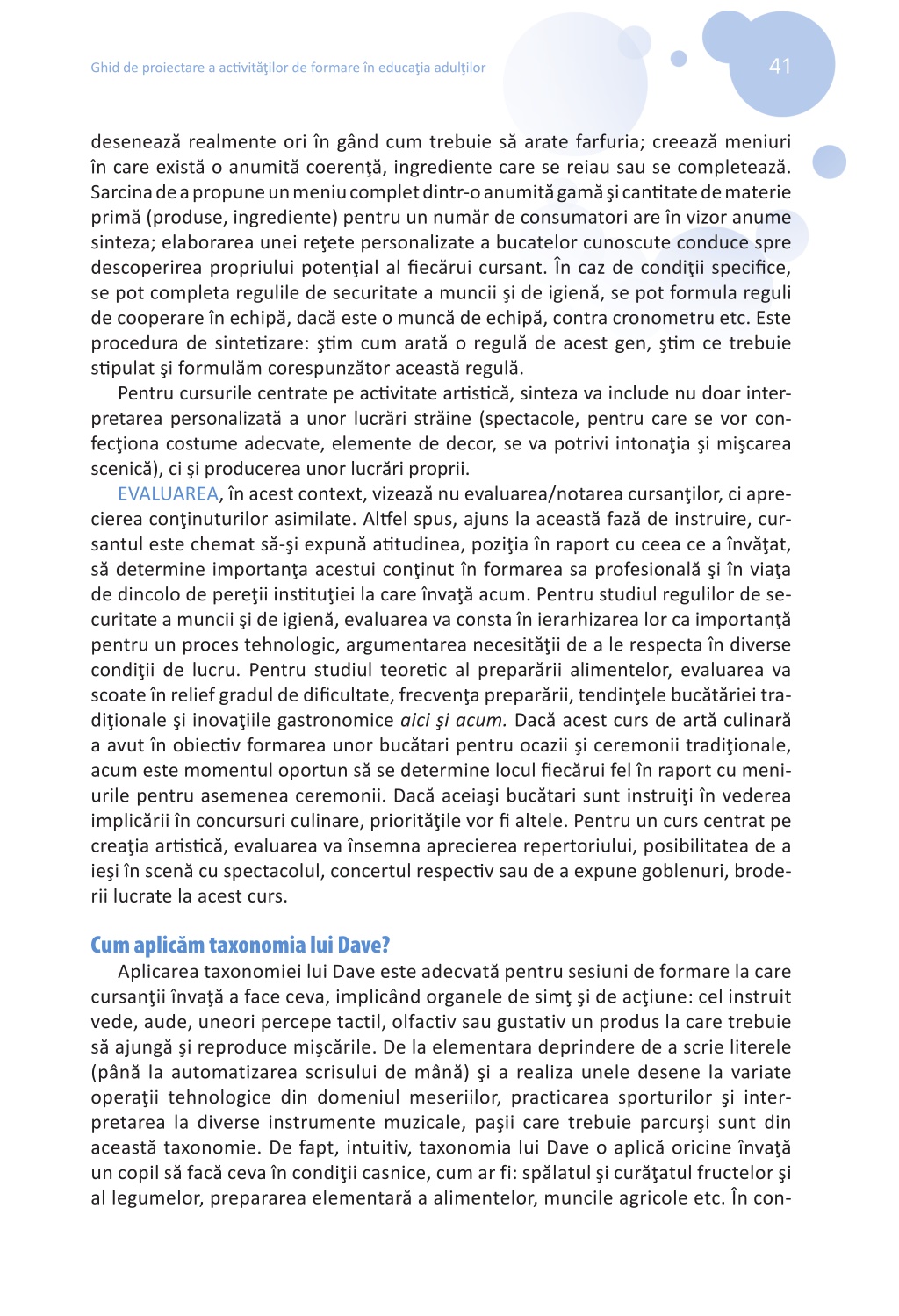 Ghid de proiectare a activităţilor de formare în educaţia adulţilor

41

desenează realmente ori în gând cum trebuie să arate farfuria; creează meniuri în care există o anumită coerenţă, ingrediente care se reiau sau se completează. Sarcina de a propune un meniu complet dintr-o anumită gamă şi cantitate de materie primă (produse, ingrediente) pentru un număr de consumatori are în vizor anume sinteza; elaborarea unei reţete personalizate a bucatelor cunoscute conduce spre descoperirea propriului potenţial al fiecărui cursant. În caz de condiţii specifice, se pot completa regulile de securitate a muncii şi de igienă, se pot formula reguli de cooperare în echipă, dacă este o muncă de echipă, contra cronometru etc. Este procedura de sintetizare: ştim cum arată o regulă de acest gen, ştim ce trebuie stipulat şi formulăm corespunzător această regulă.

Pentru cursurile centrate pe activitate artistică, sinteza va include nu doar interpretarea personalizată a unor lucrări străine (spectacole, pentru care se vor confecţiona costume adecvate, elemente de decor, se va potrivi intonaţia şi mişcarea scenică), ci şi producerea unor lucrări proprii.

EVALUAREA, în acest context, vizează nu evaluarea/notarea cursanţilor, ci aprecierea conţinuturilor asimilate. Altfel spus, ajuns la această fază de instruire, cursantul este chemat să-şi expună atitudinea, poziţia în raport cu ceea ce a învăţat, să determine importanţa acestui conţinut în formarea sa profesională şi în viaţa de dincolo de pereţii instituţiei la care învaţă acum. Pentru studiul regulilor de securitate a muncii şi de igienă, evaluarea va consta în ierarhizarea lor ca importanţă pentru un proces tehnologic, argumentarea necesităţii de a le respecta în diverse condiţii de lucru. Pentru studiul teoretic al preparării alimentelor, evaluarea va scoate în relief gradul de dificultate, frecvenţa preparării, tendinţele bucătăriei tradiţionale şi inovaţiile gastronomice aici şi acum. Dacă acest curs de artă culinară a avut în obiectiv formarea unor bucătari pentru ocazii şi ceremonii tradiţionale, acum este momentul oportun să se determine locul fiecărui fel în raport cu meniurile pentru asemenea ceremonii. Dacă aceiaşi bucătari sunt instruiţi în vederea implicării în concursuri culinare, priorităţile vor fi altele. Pentru un curs centrat pe creaţia artistică, evaluarea va însemna aprecierea repertoriului, posibilitatea de a ieşi în scenă cu spectacolul, concertul respectiv sau de a expune goblenuri, broderii lucrate la acest curs.

Cum aplicăm taxonomia lui Dave?

Aplicarea taxonomiei lui Dave este adecvată pentru sesiuni de formare la care cursanţii învaţă a face ceva, implicând organele de simţ şi de acţiune: cel instruit vede, aude, uneori percepe tactil, olfactiv sau gustativ un produs la care trebuie să ajungă şi reproduce mişcările. De la elementara deprindere de a scrie literele (până la automatizarea scrisului de mână) şi a realiza unele desene la variate operaţii tehnologice din domeniul meseriilor, practicarea sporturilor şi interpretarea la diverse instrumente muzicale, paşii care trebuie parcurşi sunt din această taxonomie. De fapt, intuitiv, taxonomia lui Dave o aplică oricine învaţă un copil să facă ceva în condiţii casnice, cum ar fi: spălatul şi curăţatul fructelor şi al legumelor, prepararea elementară a alimentelor, muncile agricole etc. În con-